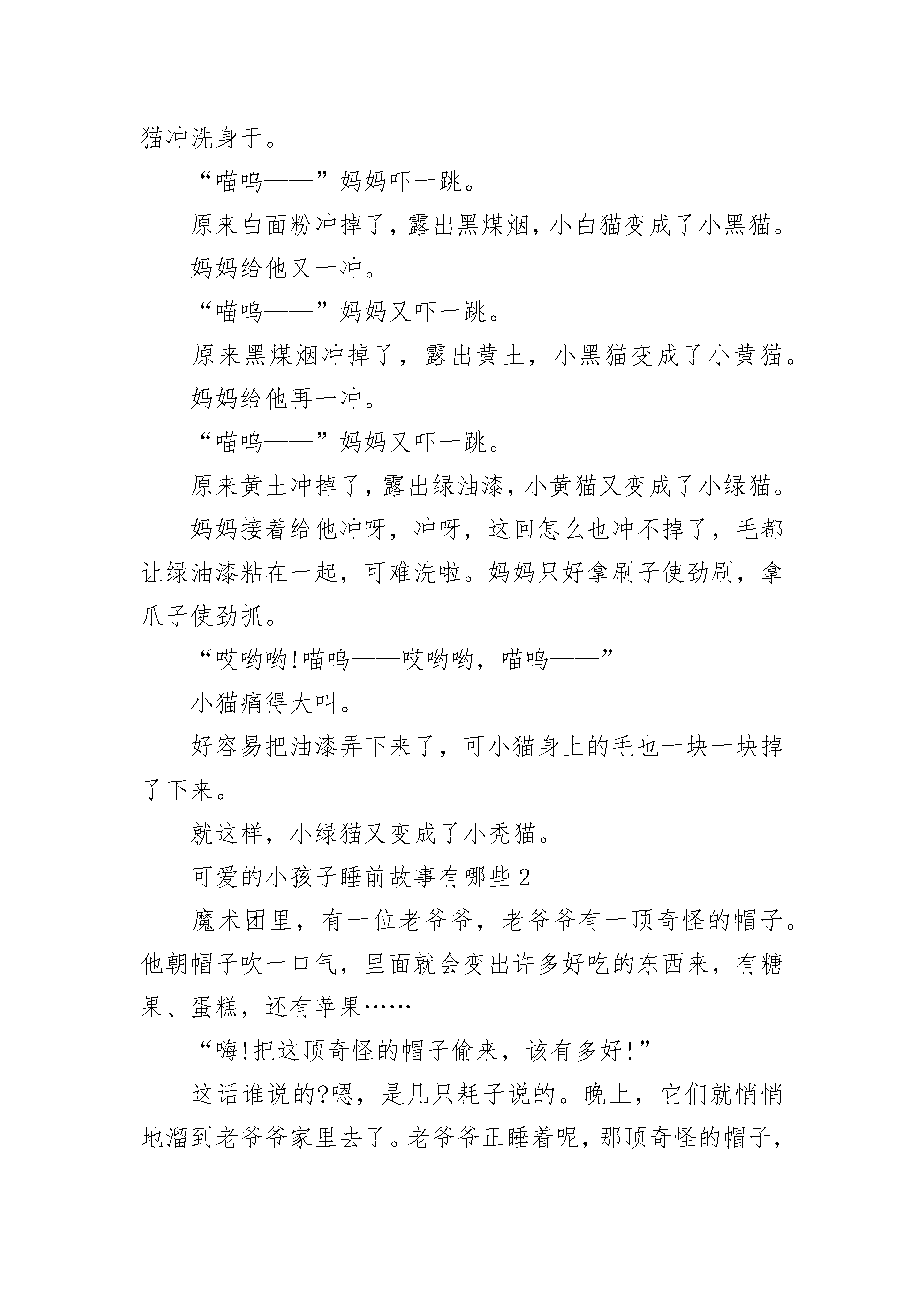 猫冲洗身于。

“喵呜——”妈妈吓一跳。

原来白面粉冲掉了，露出黑煤烟，小白猫变成了小黑猫。

妈妈给他又一冲。

“喵呜——”妈妈又吓一跳。

原来黑煤烟冲掉了，露出黄土，小黑猫变成了小黄猫。

妈妈给他再一冲。

“喵呜——”妈妈又吓一跳。

原来黄土冲掉了，露出绿油漆，小黄猫又变成了小绿猫。

妈妈接着给他冲呀，冲呀，这回怎么也冲不掉了，毛都让绿油漆粘在一起，可难洗啦。妈妈只好拿刷子使劲刷，拿爪子使劲抓。

“哎哟哟!喵呜——哎哟哟，喵呜——”

小猫痛得大叫。

好容易把油漆弄下来了，可小猫身上的毛也一块一块掉了下来。

就这样，小绿猫又变成了小秃猫。

可爱的小孩子睡前故事有哪些2

魔术团里，有一位老爷爷，老爷爷有一顶奇怪的帽子。他朝帽子吹一口气，里面就会变出许多好吃的东西来，有糖果、蛋糕，还有苹果……

“嗨!把这顶奇怪的帽子偷来，该有多好!”

这话谁说的?嗯，是几只耗子说的。晚上，它们就悄悄地溜到老爷爷家里去了。老爷爷正睡着呢，那顶奇怪的帽子，